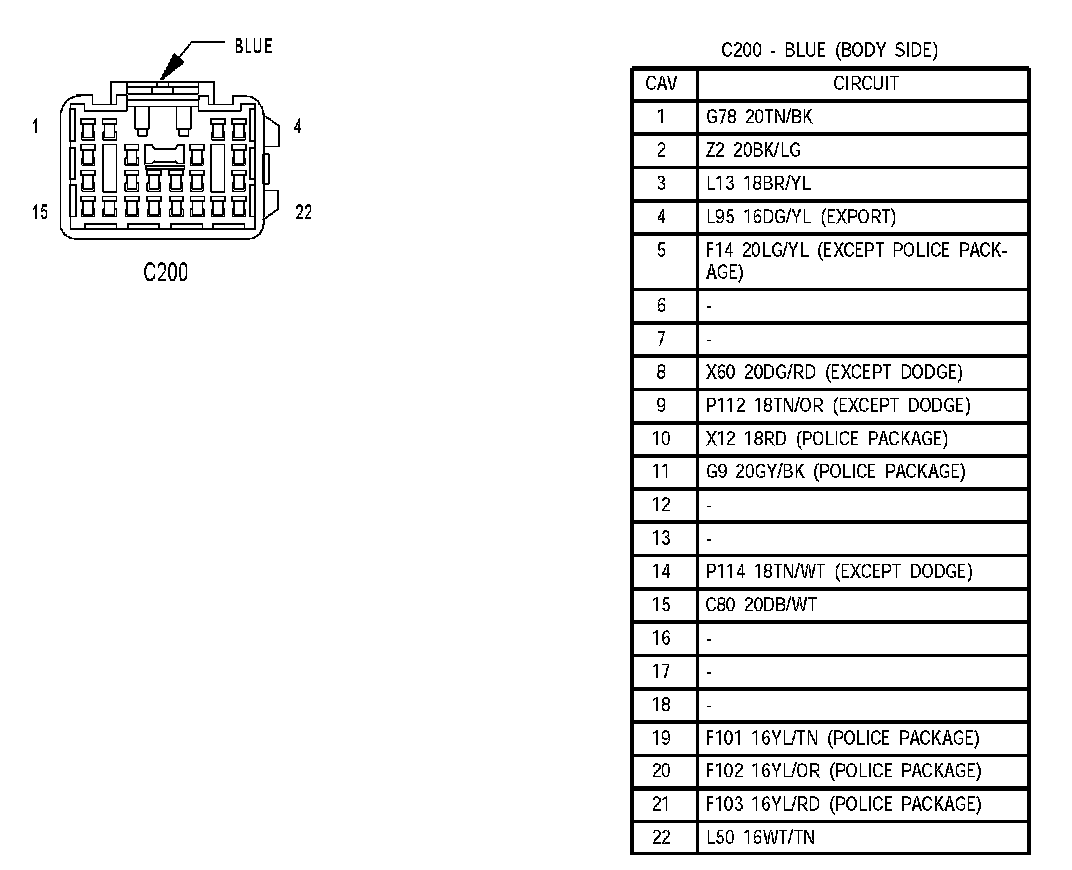 BLUE

1
4
15
22

C200

C200 - BLUE (BODY SIDE)

| CAV | CIRCUIT |
|---|---|
| 1 | G78 20TN/BK |
| 2 | Z2 20BK/LG |
| 3 | L13 18BR/YL |
| 4 | L95 16DG/YL (EXPORT) |
| 5 | F14 20LG/YL (EXCEPT POLICE PACKAGE) |
| 6 | - |
| 7 | - |
| 8 | X60 20DG/RD (EXCEPT DODGE) |
| 9 | P112 18TN/OR (EXCEPT DODGE) |
| 10 | X12 18RD (POLICE PACKAGE) |
| 11 | G9 20GY/BK (POLICE PACKAGE) |
| 12 | - |
| 13 | - |
| 14 | P114 18TN/WT (EXCEPT DODGE) |
| 15 | C80 20DB/WT |
| 16 | - |
| 17 | - |
| 18 | - |
| 19 | F101 16YL/TN (POLICE PACKAGE) |
| 20 | F102 16YL/OR (POLICE PACKAGE) |
| 21 | F103 16YL/RD (POLICE PACKAGE) |
| 22 | L50 16WT/TN |